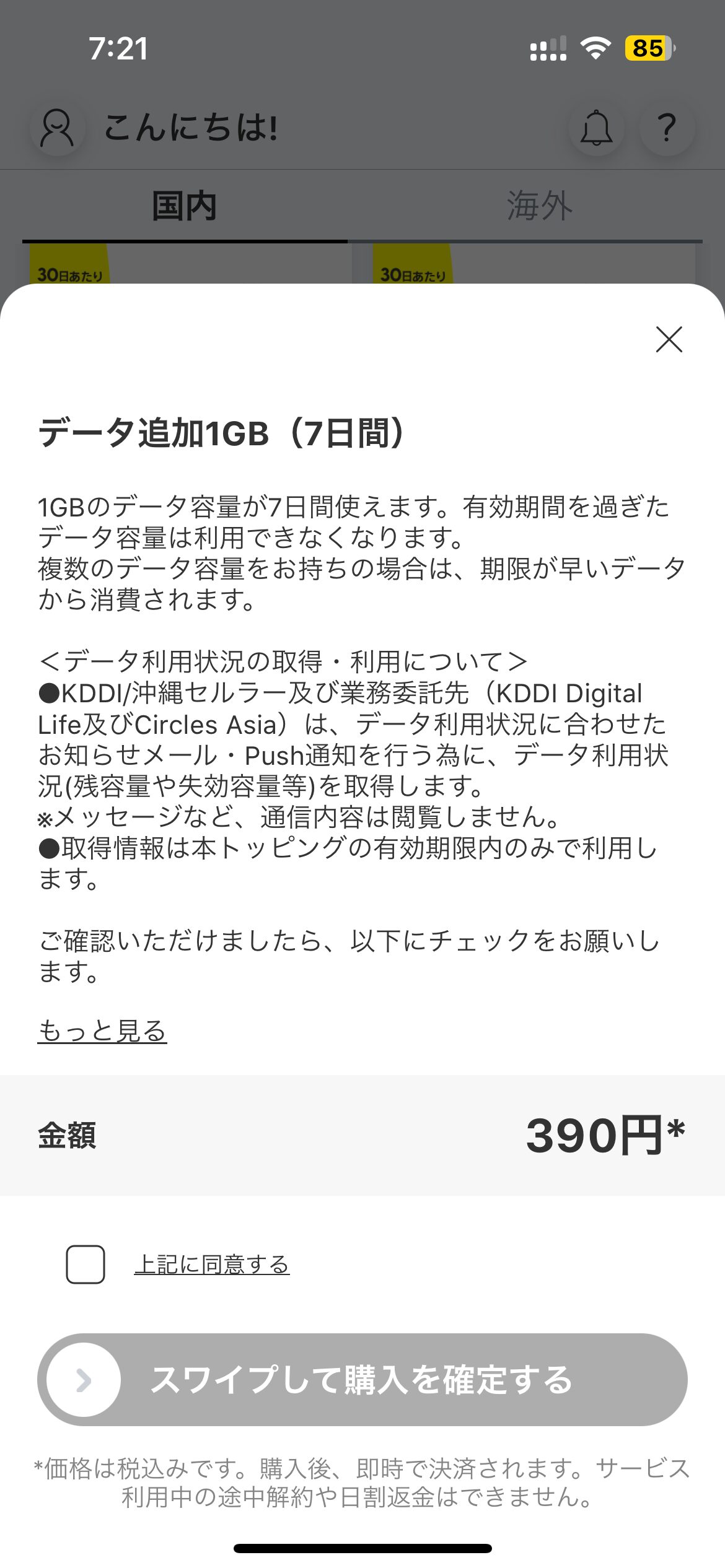 7:21

85

こんにちは!

?

国内

海外

30日あたり

30日あたり

データ追加1GB（7日間）

1GBのデータ容量が7日間使えます。有効期間を過ぎたデータ容量は利用できなくなります。
複数のデータ容量をお持ちの場合は、期限が早いデータから消費されます。

＜データ利用状況の取得・利用について＞
●KDDI/沖縄セルラー及び業務委託先（KDDI Digital Life及びCircles Asia）は、データ利用状況に合わせたお知らせメール・Push通知を行う為に、データ利用状況(残容量や失効容量等)を取得します。
※メッセージなど、通信内容は閲覧しません。
●取得情報は本トッピングの有効期限内のみで利用します。

ご確認いただけましたら、以下にチェックをお願いします。

もっと見る

金額

390円*

上記に同意する

スワイプして購入を確定する

*価格は税込みです。購入後、即時で決済されます。サービス利用中の途中解約や日割返金はできません。